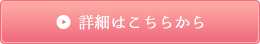 詳細はこちらから